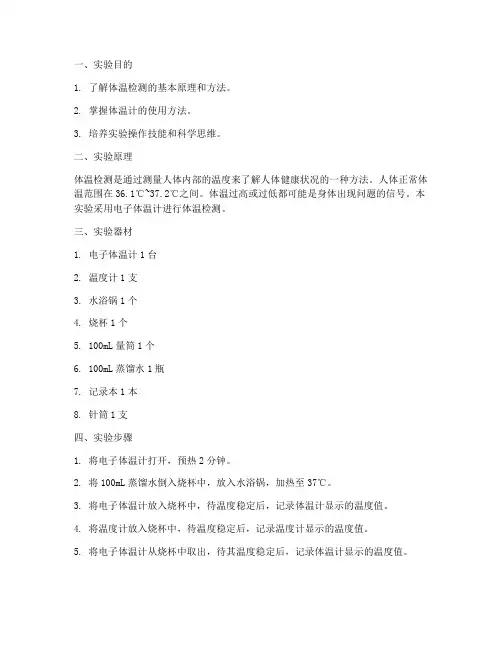 一、实验目的

1. 了解体温检测的基本原理和方法。

2. 掌握体温计的使用方法。

3. 培养实验操作技能和科学思维。

二、实验原理

体温检测是通过测量人体内部的温度来了解人体健康状况的一种方法。人体正常体温范围在 36.1℃~37.2℃之间。体温过高或过低都可能是身体出现问题的信号。本实验采用电子体温计进行体温检测。

三、实验器材

1. 电子体温计 1 台

2. 温度计 1 支

3. 水浴锅 1 个

4. 烧杯 1 个

5. 100mL 量筒 1 个

6. 100mL 蒸馏水 1 瓶

7. 记录本 1 本

8. 针筒 1 支

四、实验步骤

1. 将电子体温计打开，预热 2 分钟。

2. 将 100mL 蒸馏水倒入烧杯中，放入水浴锅，加热至 37℃。

3. 将电子体温计放入烧杯中，待温度稳定后，记录体温计显示的温度值。

4. 将温度计放入烧杯中，待温度稳定后，记录温度计显示的温度值。

5. 将电子体温计从烧杯中取出，待其温度稳定后，记录体温计显示的温度值。